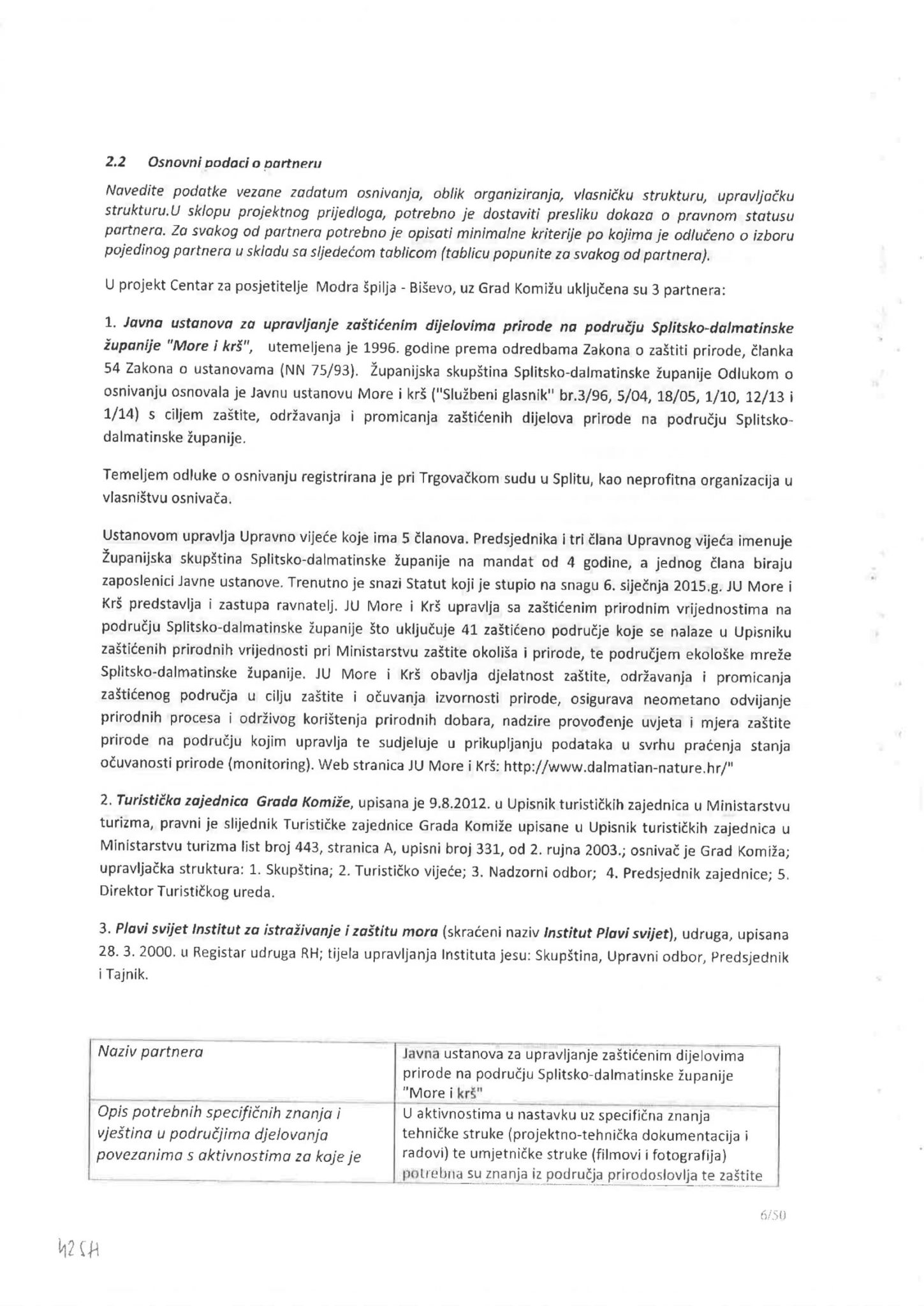 2.2 Osnovni podaci o partneru

Navedite podatke vezane zadatum osnivanja, oblik organiziranja, vlasničku strukturu, upravljačku strukturu.U sklopu projektnog prijedloga, potrebno je dostaviti presliku dokaza o pravnom statusu partnera. Za svakog od partnera potrebno je opisati minimalne kriterije po kojima je odlučeno o izboru pojedinog partnera u skladu sa sljedećom tablicom (tablicu popunite za svakog od partnera).

U projekt Centar za posjetitelje Modra špilja - Biševo, uz Grad Komižu uključena su 3 partnera:

1. Javna ustanova za upravljanje zaštićenim dijelovima prirode na području Splitsko-dalmatinske županije "More i krš", utemeljena je 1996. godine prema odredbama Zakona o zaštiti prirode, članka 54 Zakona o ustanovama (NN 75/93). Županijska skupština Splitsko-dalmatinske županije Odlukom o osnivanju osnovala je Javnu ustanovu More i krš ("Službeni glasnik" br.3/96, 5/04, 18/05, 1/10, 12/13 i 1/14) s ciljem zaštite, održavanja i promicanja zaštićenih dijelova prirode na području Splitsko-dalmatinske županije.

Temeljem odluke o osnivanju registrirana je pri Trgovačkom sudu u Splitu, kao neprofitna organizacija u vlasništvu osnivača.

Ustanovom upravlja Upravno vijeće koje ima 5 članova. Predsjednika i tri člana Upravnog vijeća imenuje Županijska skupština Splitsko-dalmatinske županije na mandat od 4 godine, a jednog člana biraju zaposlenici Javne ustanove. Trenutno je snazi Statut koji je stupio na snagu 6. siječnja 2015.g. JU More i Krš predstavlja i zastupa ravnatelj. JU More i Krš upravlja sa zaštićenim prirodnim vrijednostima na području Splitsko-dalmatinske županije što uključuje 41 zaštićeno područje koje se nalaze u Upisniku zaštićenih prirodnih vrijednosti pri Ministarstvu zaštite okoliša i prirode, te područjem ekološke mreže Splitsko-dalmatinske županije. JU More i Krš obavlja djelatnost zaštite, održavanja i promicanja zaštićenog područja u cilju zaštite i očuvanja izvornosti prirode, osigurava neometano odvijanje prirodnih procesa i održivog korištenja prirodnih dobara, nadzire provođenje uvjeta i mjera zaštite prirode na području kojim upravlja te sudjeluje u prikupljanju podataka u svrhu praćenja stanja očuvanosti prirode (monitoring). Web stranica JU More i Krš: http://www.dalmatian-nature.hr/"

2. Turistička zajednica Grada Komiže, upisana je 9.8.2012. u Upisnik turističkih zajednica u Ministarstvu turizma, pravni je slijednik Turističke zajednice Grada Komiže upisane u Upisnik turističkih zajednica u Ministarstvu turizma list broj 443, stranica A, upisni broj 331, od 2. rujna 2003.; osnivač je Grad Komiža; upravljačka struktura: 1. Skupština; 2. Turističko vijeće; 3. Nadzorni odbor; 4. Predsjednik zajednice; 5. Direktor Turističkog ureda.

3. Plavi svijet Institut za istraživanje i zaštitu mora (skraćeni naziv Institut Plavi svijet), udruga, upisana 28. 3. 2000. u Registar udruga RH; tijela upravljanja Instituta jesu: Skupština, Upravni odbor, Predsjednik i Tajnik.

| Naziv partnera | Javna ustanova za upravljanje zaštićenim dijelovima prirode na području Splitsko-dalmatinske županije "More i krš" |
|---|---|
| Opis potrebnih specifičnih znanja i vještina u područjima djelovanja povezanima s aktivnostima za koje je | U aktivnostima u nastavku uz specifična znanja tehničke struke (projektno-tehnička dokumentacija i radovi) te umjetničke struke (filmovi i fotografija) potrebna su znanja iz područja prirodoslovlja te zaštite |

6/50

42SH